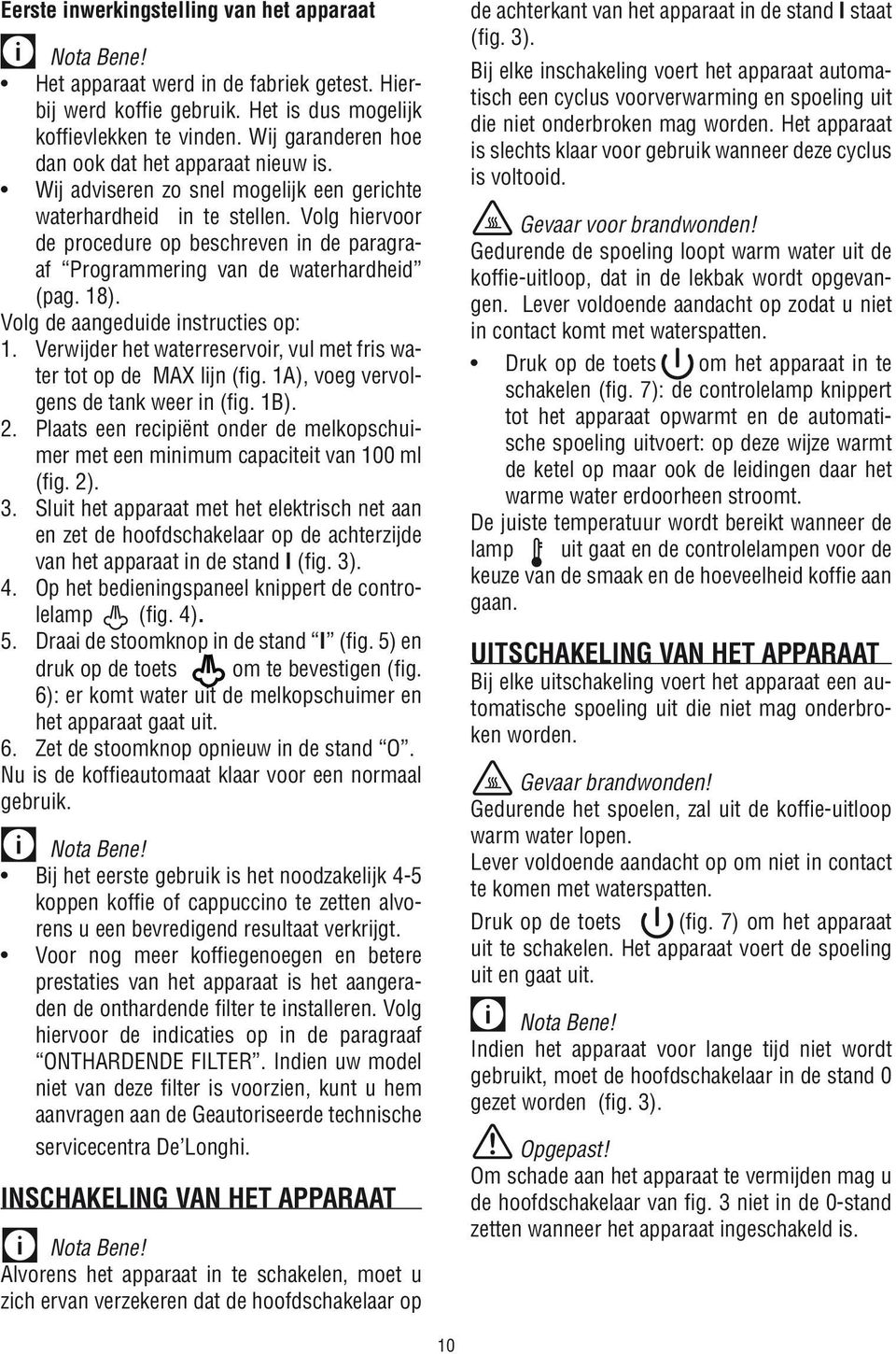 Eerste inwerkingstelling van het apparaat

Nota Bene!

• Het apparaat werd in de fabriek getest. Hierbij werd koffie gebruik. Het is dus mogelijk koffievlekken te vinden. Wij garanderen hoe dan ook dat het apparaat nieuw is.
• Wij adviseren zo snel mogelijk een gerichte waterhardheid in te stellen. Volg hiervoor de procedure op beschreven in de paragraaf “Programmering van de waterhardheid” (pag. 18).

Volg de aangeduide instructies op:
1. Verwijder het waterreservoir, vul met fris water tot op de MAX lijn (fig. 1A), voeg vervolgens de tank weer in (fig. 1B).
2. Plaats een recipiënt onder de melkopschuimer met een minimum capaciteit van 100 ml (fig. 2).
3. Sluit het apparaat met het elektrisch net aan en zet de hoofdschakelaar op de achterzijde van het apparaat in de stand I (fig. 3).
4. Op het bedieningspaneel knippert de controlelamp (fig. 4).
5. Draai de stoomknop in de stand “I” (fig. 5) en druk op de toets om te bevestigen (fig. 6): er komt water uit de melkopschuimer en het apparaat gaat uit.
6. Zet de stoomknop opnieuw in de stand “O”.

Nu is de koffieautomaat klaar voor een normaal gebruik.

Nota Bene!

• Bij het eerste gebruik is het noodzakelijk 4-5 koppen koffie of cappuccino te zetten alvorens u een bevredigend resultaat verkrijgt.
• Voor nog meer koffiegenoegen en betere prestaties van het apparaat is het aangeraden de onthardende filter te installeren. Volg hiervoor de indicaties op in de paragraaf “ONTHARDENDE FILTER”. Indien uw model niet van deze filter is voorzien, kunt u hem aanvragen aan de Geautoriseerde technische servicecentra De’Longhi.

INSCHAKELING VAN HET APPARAAT

Nota Bene!

Alvorens het apparaat in te schakelen, moet u zich ervan verzekeren dat de hoofdschakelaar op de achterkant van het apparaat in de stand I staat (fig. 3).

Bij elke inschakeling voert het apparaat automatisch een cyclus voorverwarming en spoeling uit die niet onderbroken mag worden. Het apparaat is slechts klaar voor gebruik wanneer deze cyclus is voltooid.

Gevaar voor brandwonden!

Gedurende de spoeling loopt warm water uit de koffie-uitloop, dat in de lekbak wordt opgevangen. Lever voldoende aandacht op zodat u niet in contact komt met waterspatten.

• Druk op de toets om het apparaat in te schakelen (fig. 7): de controlelamp knippert tot het apparaat opwarmt en de automatische spoeling uitvoert: op deze wijze warmt de ketel op maar ook de leidingen daar het warme water erdoorheen stroomt.

De juiste temperatuur wordt bereikt wanneer de lamp uit gaat en de controlelampen voor de keuze van de smaak en de hoeveelheid koffie aan gaan.

UITSCHAKELING VAN HET APPARAAT

Bij elke uitschakeling voert het apparaat een automatische spoeling uit die niet mag onderbroken worden.

Gevaar brandwonden!

Gedurende het spoelen, zal uit de koffie-uitloop warm water lopen.

Lever voldoende aandacht op om niet in contact te komen met waterspatten.

Druk op de toets (fig. 7) om het apparaat uit te schakelen. Het apparaat voert de spoeling uit en gaat uit.

Nota Bene!

Indien het apparaat voor lange tijd niet wordt gebruikt, moet de hoofdschakelaar in de stand 0 gezet worden (fig. 3).

Opgepast!

Om schade aan het apparaat te vermijden mag u de hoofdschakelaar van fig. 3 niet in de 0-stand zetten wanneer het apparaat ingeschakeld is.

10